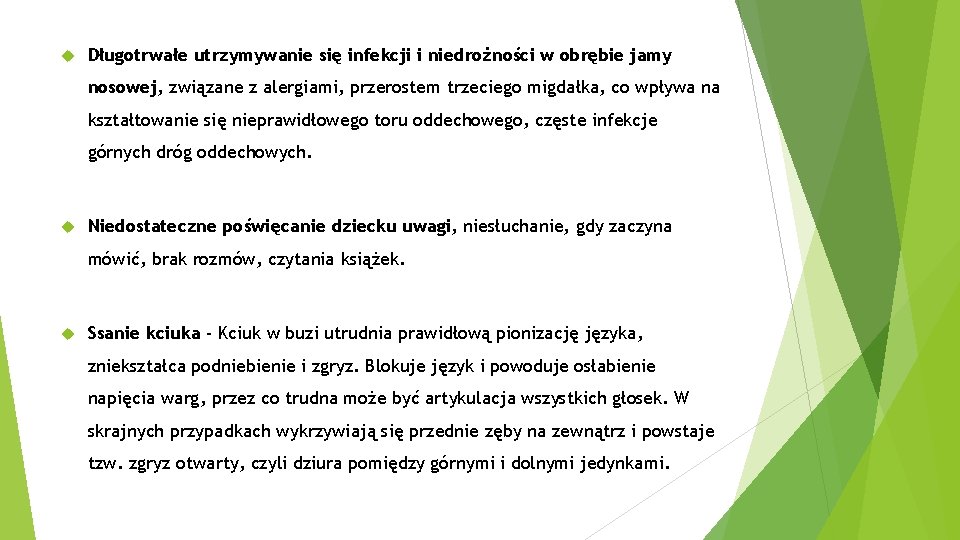 Długotrwałe utrzymywanie się infekcji i niedrożności w obrębie jamy nosowej, związane z alergiami, przerostem trzeciego migdałka, co wpływa na kształtowanie się nieprawidłowego toru oddechowego, częste infekcje górnych dróg oddechowych.

Niedostateczne poświęcanie dziecku uwagi, niesłuchanie, gdy zaczyna mówić, brak rozmów, czytania książek.

Ssanie kciuka - Kciuk w buzi utrudnia prawidłową pionizację języka, zniekształca podniebienie i zgryz. Blokuje język i powoduje osłabienie napięcia warg, przez co trudna może być artykulacja wszystkich głosek. W skrajnych przypadkach wykrzywiają się przednie zęby na zewnątrz i powstaje tzw. zgryz otwarty, czyli dziura pomiędzy górnymi i dolnymi jedynkami.